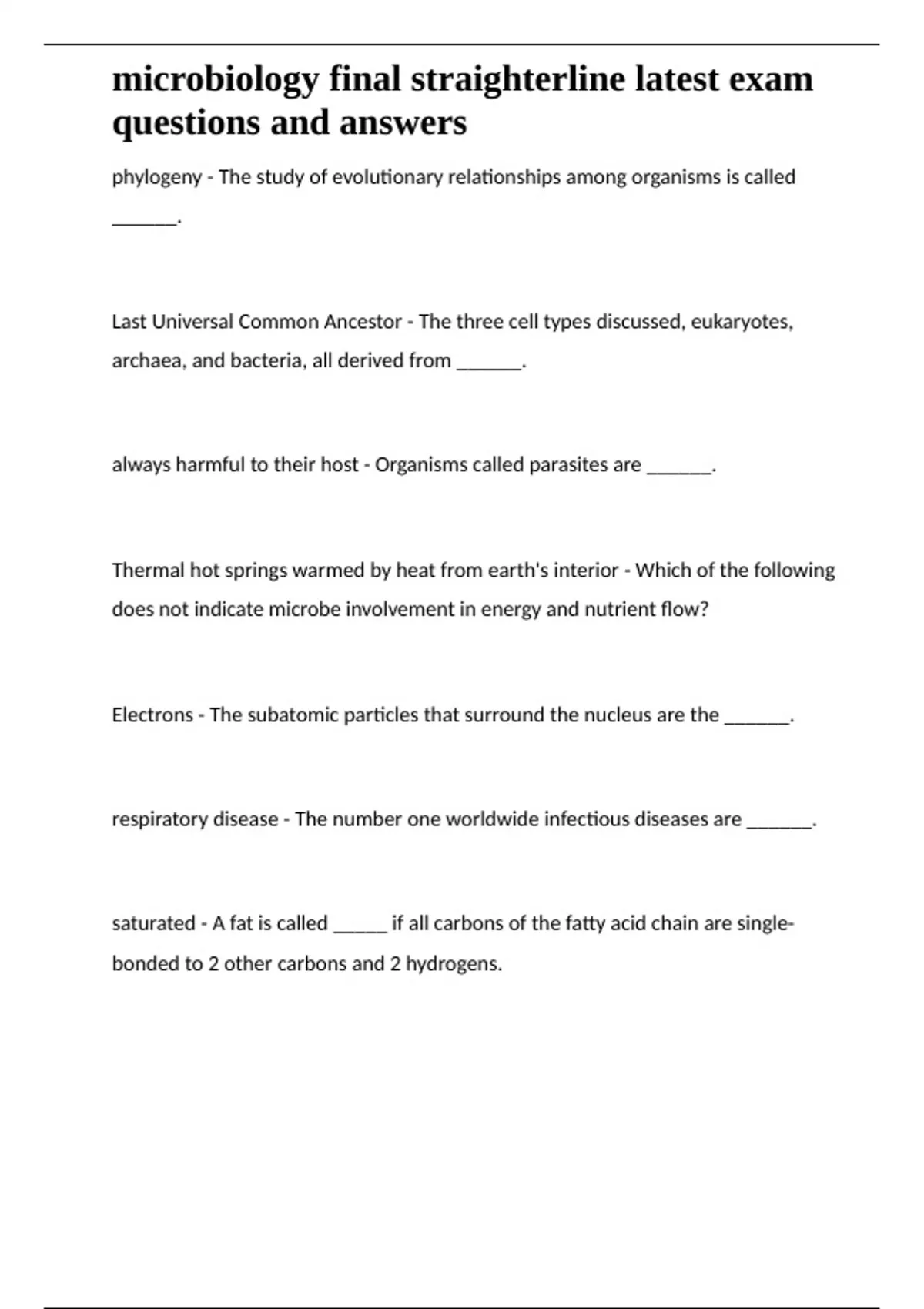 microbiology final straighterline latest exam questions and answers

phylogeny - The study of evolutionary relationships among organisms is called ______.

Last Universal Common Ancestor - The three cell types discussed, eukaryotes, archaea, and bacteria, all derived from ______.

always harmful to their host - Organisms called parasites are ______.

Thermal hot springs warmed by heat from earth's interior - Which of the following does not indicate microbe involvement in energy and nutrient flow?

Electrons - The subatomic particles that surround the nucleus are the ______.

respiratory disease - The number one worldwide infectious diseases are ______.

saturated - A fat is called _____ if all carbons of the fatty acid chain are single-bonded to 2 other carbons and 2 hydrogens.